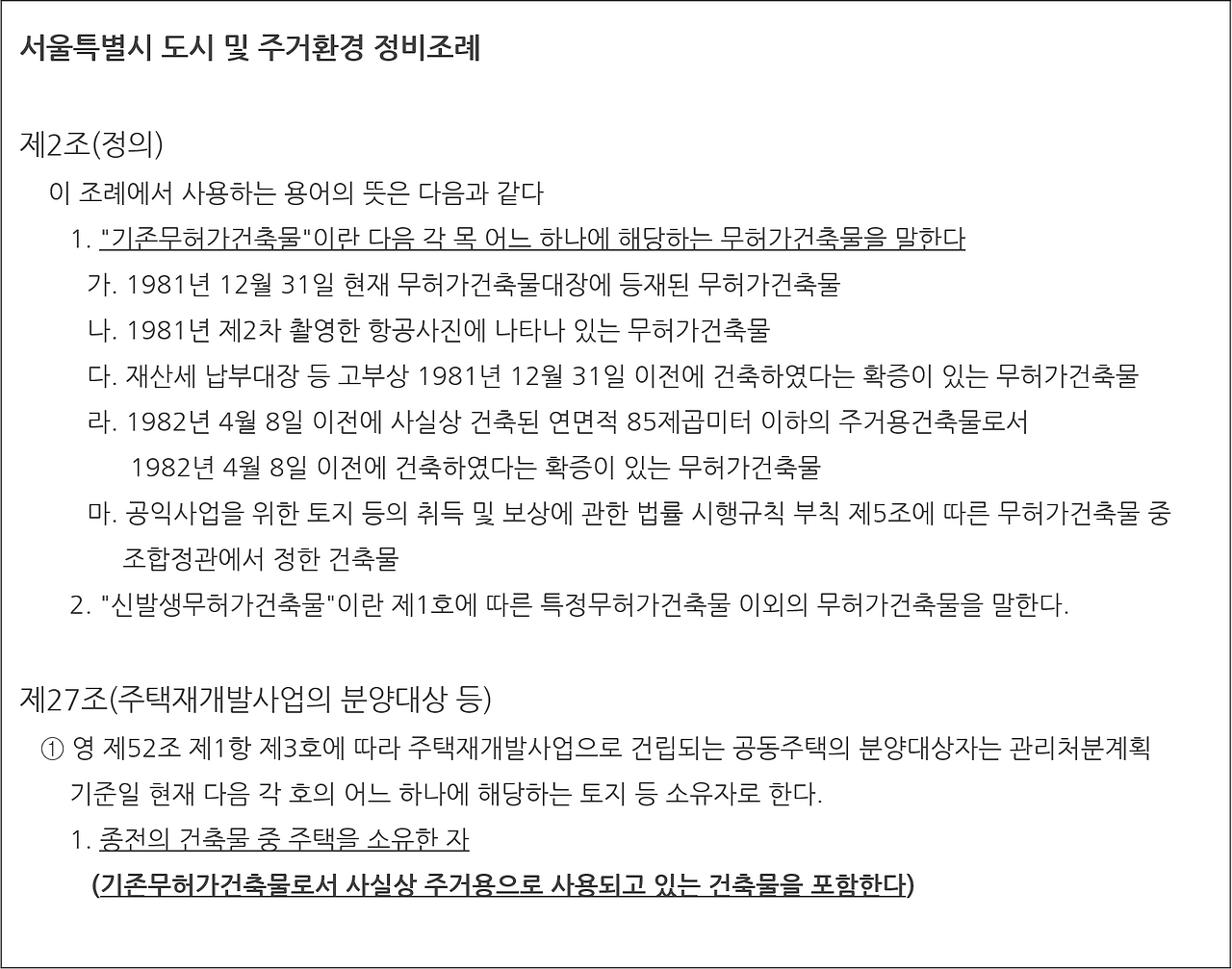 서울특별시 도시 및 주거환경 정비조례

제2조(정의)

이 조례에서 사용하는 용어의 뜻은 다음과 같다

1. "기존무허가건축물"이란 다음 각 목 어느 하나에 해당하는 무허가건축물을 말한다

가. 1981년 12월 31일 현재 무허가건축물대장에 등재된 무허가건축물

나. 1981년 제2차 촬영한 항공사진에 나타나 있는 무허가건축물

다. 재산세 납부대장 등 고부상 1981년 12월 31일 이전에 건축하였다는 확증이 있는 무허가건축물

라. 1982년 4월 8일 이전에 사실상 건축된 연면적 85제곱미터 이하의 주거용건축물로서 1982년 4월 8일 이전에 건축하였다는 확증이 있는 무허가건축물

마. 공익사업을 위한 토지 등의 취득 및 보상에 관한 법률 시행규칙 부칙 제5조에 따른 무허가건축물 중 조합정관에서 정한 건축물

2. "신발생무허가건축물"이란 제1호에 따른 특정무허가건축물 이외의 무허가건축물을 말한다.

제27조(주택재개발사업의 분양대상 등)

① 영 제52조 제1항 제3호에 따라 주택재개발사업으로 건립되는 공동주택의 분양대상자는 관리처분계획 기준일 현재 다음 각 호의 어느 하나에 해당하는 토지 등 소유자로 한다.

1. 종전의 건축물 중 주택을 소유한 자

(기존무허가건축물로서 사실상 주거용으로 사용되고 있는 건축물을 포함한다)